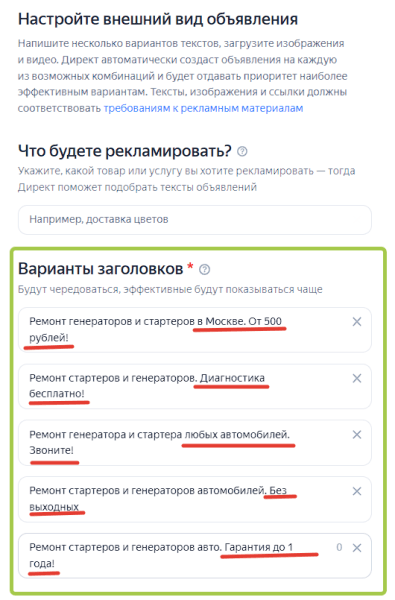 Настройте внешний вид объявления

Напишите несколько вариантов текстов, загрузите изображения и видео. Директ автоматически создаст объявления на каждую из возможных комбинаций и будет отдавать приоритет наиболее эффективным вариантам. Тексты, изображения и ссылки должны соответствовать требованиям к рекламным материалам

Что будете рекламировать?

Укажите, какой товар или услугу вы хотите рекламировать — тогда Директ поможет подобрать тексты объявлений

Например, доставка цветов

Варианты заголовков *

Будут чередоваться, эффективные будут показываться чаще

Ремонт генераторов и стартеров в Москве. От 500 рублей!

Ремонт стартеров и генераторов. Диагностика бесплатно!

Ремонт генератора и стартера любых автомобилей. Звоните!

Ремонт стартеров и генераторов автомобилей. Без выходных

Ремонт стартеров и генераторов авто. Гарантия до 1 года!

0